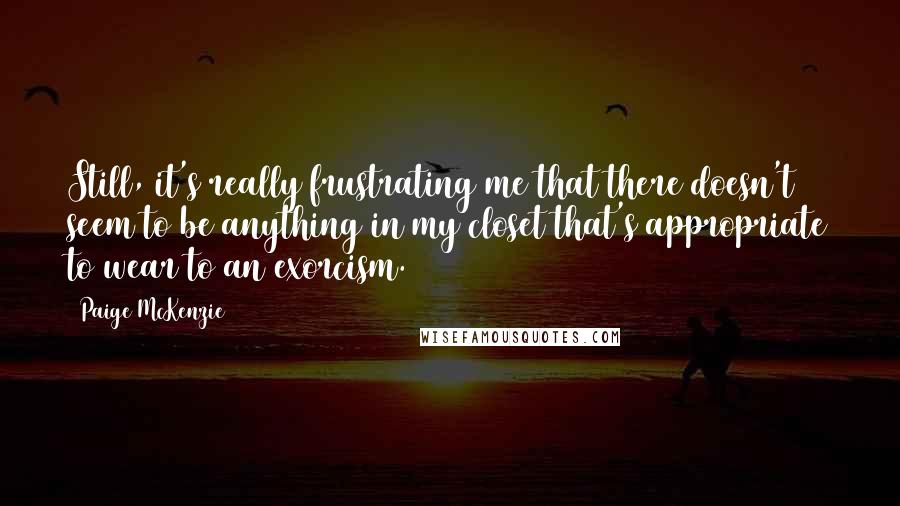 Still, it's really frustrating me that there doesn't seem to be anything in my closet that's appropriate to wear to an exorcism.

Paige McKenzie

WISEFAMOUSQUOTES.COM